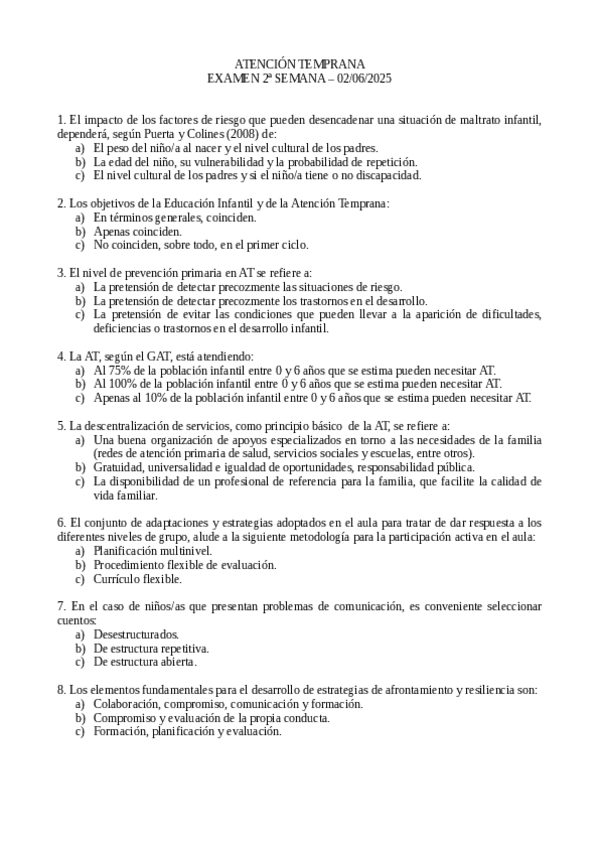 ATENCIÓN TEMPRANA
EXAMEN 2ª SEMANA – 02/06/2025

1. El impacto de los factores de riesgo que pueden desencadenar una situación de maltrato infantil, dependerá, según Puerta y Colines (2008) de:
a) El peso del niño/a al nacer y el nivel cultural de los padres.
b) La edad del niño, su vulnerabilidad y la probabilidad de repetición.
c) El nivel cultural de los padres y si el niño/a tiene o no discapacidad.

2. Los objetivos de la Educación Infantil y de la Atención Temprana:
a) En términos generales, coinciden.
b) Apenas coinciden.
c) No coinciden, sobre todo, en el primer ciclo.

3. El nivel de prevención primaria en AT se refiere a:
a) La pretensión de detectar precozmente las situaciones de riesgo.
b) La pretensión de detectar precozmente los trastornos en el desarrollo.
c) La pretensión de evitar las condiciones que pueden llevar a la aparición de dificultades, deficiencias o trastornos en el desarrollo infantil.

4. La AT, según el GAT, está atendiendo:
a) Al 75% de la población infantil entre 0 y 6 años que se estima pueden necesitar AT.
b) Al 100% de la población infantil entre 0 y 6 años que se estima pueden necesitar AT.
c) Apenas al 10% de la población infantil entre 0 y 6 años que se estima pueden necesitar AT.

5. La descentralización de servicios, como principio básico de la AT, se refiere a:
a) Una buena organización de apoyos especializados en torno a las necesidades de la familia (redes de atención primaria de salud, servicios sociales y escuelas, entre otros).
b) Gratuidad, universalidad e igualdad de oportunidades, responsabilidad pública.
c) La disponibilidad de un profesional de referencia para la familia, que facilite la calidad de vida familiar.

6. El conjunto de adaptaciones y estrategias adoptados en el aula para tratar de dar respuesta a los diferentes niveles de grupo, alude a la siguiente metodología para la participación activa en el aula:
a) Planificación multinivel.
b) Procedimiento flexible de evaluación.
c) Currículo flexible.

7. En el caso de niños/as que presentan problemas de comunicación, es conveniente seleccionar cuentos:
a) Desestructurados.
b) De estructura repetitiva.
c) De estructura abierta.

8. Los elementos fundamentales para el desarrollo de estrategias de afrontamiento y resiliencia son:
a) Colaboración, compromiso, comunicación y formación.
b) Compromiso y evaluación de la propia conducta.
c) Formación, planificación y evaluación.